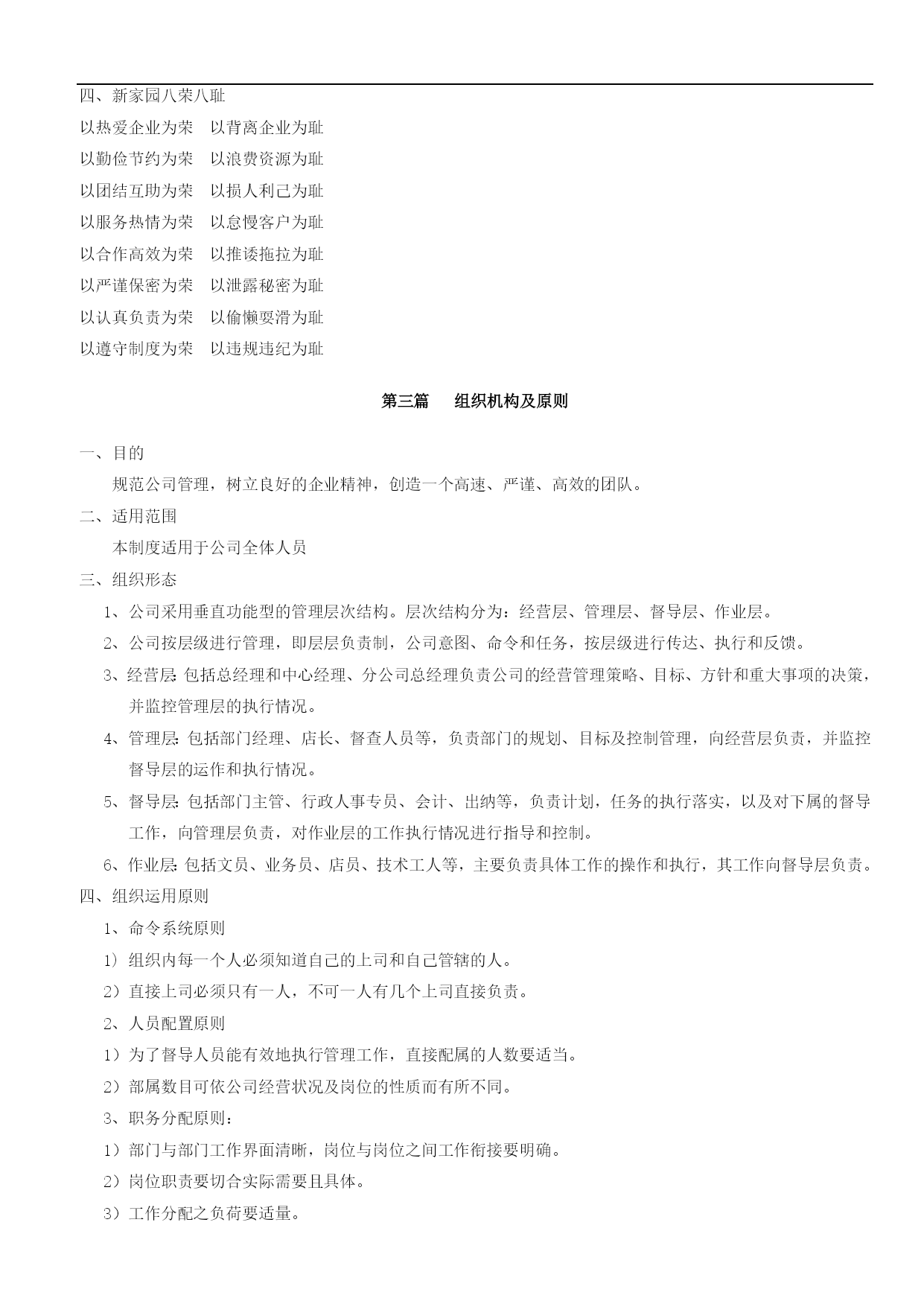 四、新家园八荣八耻

以热爱企业为荣　以背离企业为耻

以勤俭节约为荣　以浪费资源为耻

以团结互助为荣　以损人利己为耻

以服务热情为荣　以怠慢客户为耻

以合作高效为荣　以推诿拖拉为耻

以严谨保密为荣　以泄露秘密为耻

以认真负责为荣　以偷懒耍滑为耻

以遵守制度为荣　以违规违纪为耻

第三篇　组织机构及原则

一、目的

规范公司管理，树立良好的企业精神，创造一个高速、严谨、高效的团队。

二、适用范围

本制度适用于公司全体人员

三、组织形态

1、公司采用垂直功能型的管理层次结构。层次结构分为：经营层、管理层、督导层、作业层。

2、公司按层级进行管理，即层层负责制，公司意图、命令和任务，按层级进行传达、执行和反馈。

3、经营层：包括总经理和中心经理、分公司总经理负责公司的经营管理策略、目标、方针和重大事项的决策，并监控管理层的执行情况。

4、管理层：包括部门经理、店长、督查人员等，负责部门的规划、目标及控制管理，向经营层负责，并监控督导层的运作和执行情况。

5、督导层：包括部门主管、行政人事专员、会计、出纳等，负责计划，任务的执行落实，以及对下属的督导工作，向管理层负责，对作业层的工作执行情况进行指导和控制。

6、作业层：包括文员、业务员、店员、技术工人等，主要负责具体工作的操作和执行，其工作向督导层负责。

四、组织运用原则

1、命令系统原则

1）组织内每一个人必须知道自己的上司和自己管辖的人。

2）直接上司必须只有一人，不可一人有几个上司直接负责。

2、人员配置原则

1）为了督导人员能有效地执行管理工作，直接配属的人数要适当。

2）部属数目可依公司经营状况及岗位的性质而有所不同。

3、职务分配原则：

1）部门与部门工作界面清晰，岗位与岗位之间工作衔接要明确。

2）岗位职责要切合实际需要且具体。

3）工作分配之负荷要适量。